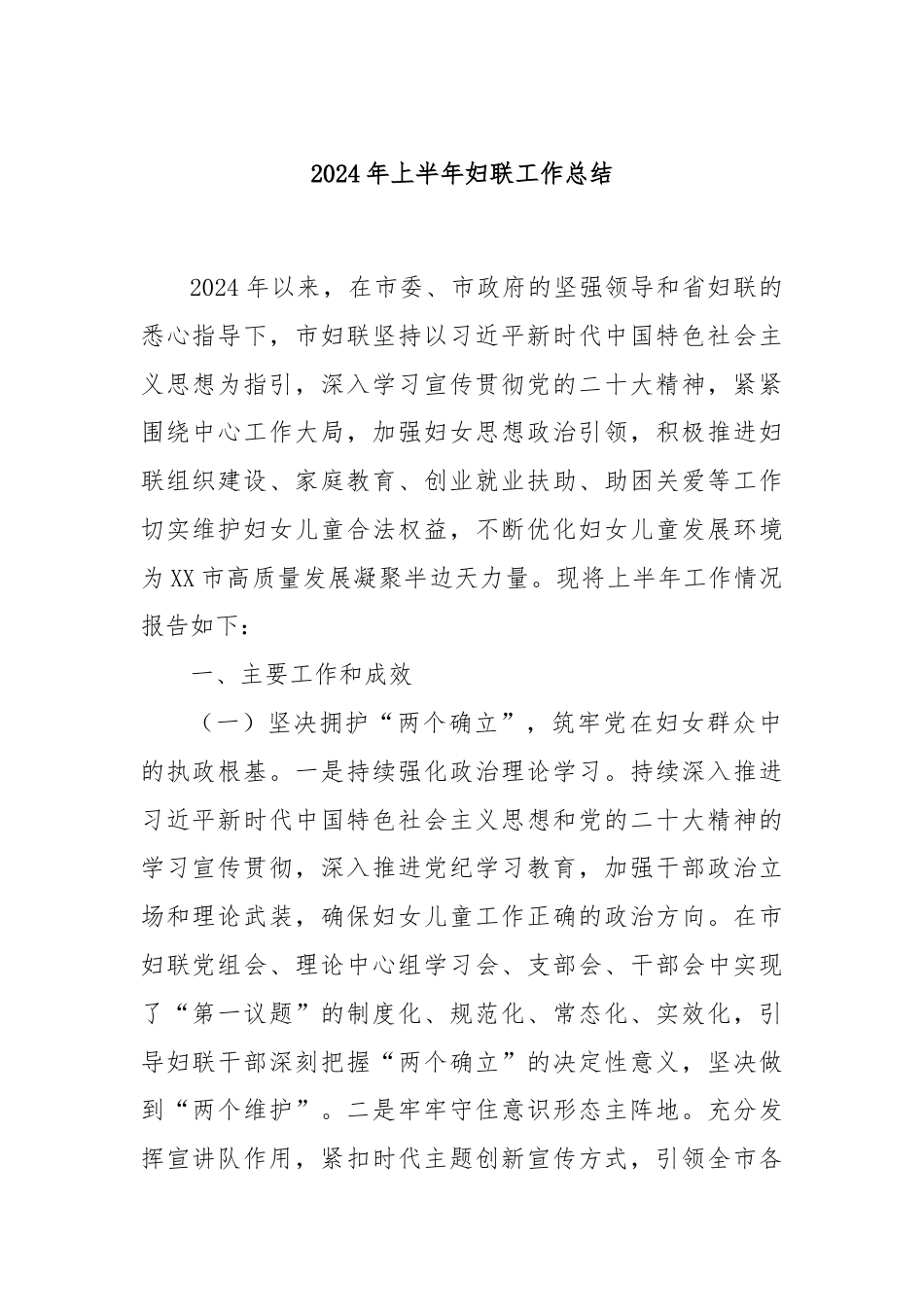 2024年上半年妇联工作总结

2024年以来，在市委、市政府的坚强领导和省妇联的悉心指导下，市妇联坚持以习近平新时代中国特色社会主义思想为指引，深入学习宣传贯彻党的二十大精神，紧紧围绕中心工作大局，加强妇女思想政治引领，积极推进妇联组织建设、家庭教育、创业就业扶助、助困关爱等工作切实维护妇女儿童合法权益，不断优化妇女儿童发展环境为XX市高质量发展凝聚半边天力量。现将上半年工作情况报告如下：

一、主要工作和成效

（一）坚决拥护“两个确立”，筑牢党在妇女群众中的执政根基。一是持续强化政治理论学习。持续深入推进习近平新时代中国特色社会主义思想和党的二十大精神的学习宣传贯彻，深入推进党纪学习教育，加强干部政治立场和理论武装，确保妇女儿童工作正确的政治方向。在市妇联党组会、理论中心组学习会、支部会、干部会中实现了“第一议题”的制度化、规范化、常态化、实效化，引导妇联干部深刻把握“两个确立”的决定性意义，坚决做到“两个维护”。二是牢牢守住意识形态主阵地。充分发挥宣讲队作用，紧扣时代主题创新宣传方式，引领全市各